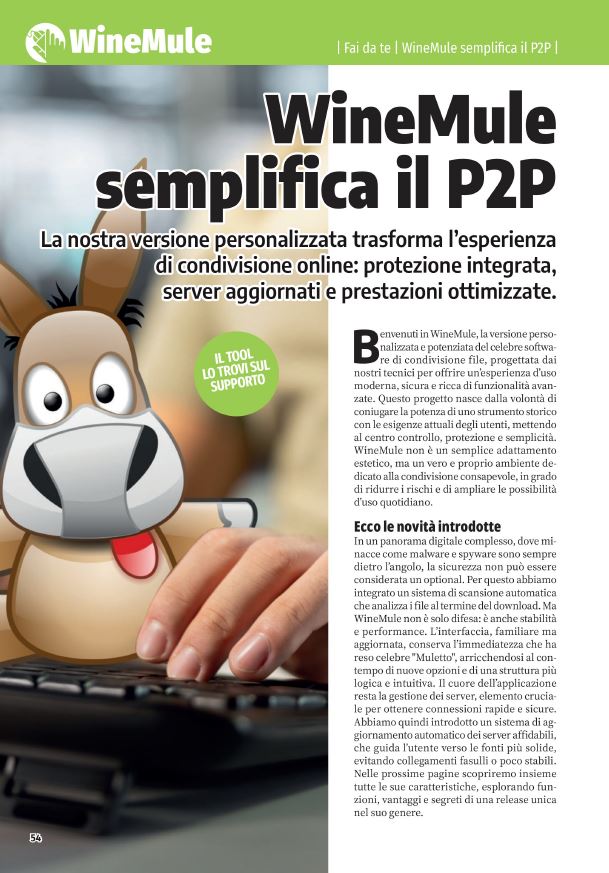 WineMule

| Fai da te | WineMule semplifica il P2P |

WineMule semplifica il P2P

La nostra versione personalizzata trasforma l'esperienza di condivisione online: protezione integrata, server aggiornati e prestazioni ottimizzate.

IL TOOL LO TROVI SUL SUPPORTO

Benvenuti in WineMule, la versione personalizzata e potenziata del celebre software di condivisione file, progettata dai nostri tecnici per offrire un'esperienza d'uso moderna, sicura e ricca di funzionalità avanzate. Questo progetto nasce dalla volontà di coniugare la potenza di uno strumento storico con le esigenze attuali degli utenti, mettendo al centro controllo, protezione e semplicità. WineMule non è un semplice adattamento estetico, ma un vero e proprio ambiente dedicato alla condivisione consapevole, in grado di ridurre i rischi e di ampliare le possibilità d'uso quotidiano.

Ecco le novità introdotte

In un panorama digitale complesso, dove minacce come malware e spyware sono sempre dietro l'angolo, la sicurezza non può essere considerata un optional. Per questo abbiamo integrato un sistema di scansione automatica che analizza i file al termine del download. Ma WineMule non è solo difesa: è anche stabilità e performance. L'interfaccia, familiare ma aggiornata, conserva l'immediatezza che ha reso celebre "Muletto", arricchendosi al contempo di nuove opzioni e di una struttura più logica e intuitiva. Il cuore dell'applicazione resta la gestione dei server, elemento cruciale per ottenere connessioni rapide e sicure. Abbiamo quindi introdotto un sistema di aggiornamento automatico dei server affidabili, che guida l'utente verso le fonti più solide, evitando collegamenti fasulli o poco stabili. Nelle prossime pagine scopriremo insieme tutte le sue caratteristiche, esplorando funzioni, vantaggi e segreti di una release unica nel suo genere.

54